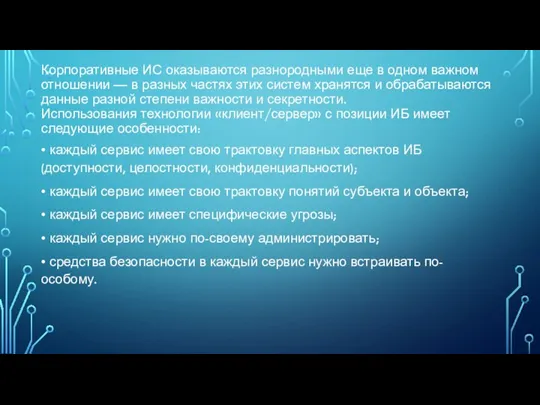 Корпоративные ИС оказываются разнородными еще в одном важном отношении — в разных частях этих систем хранятся и обрабатываются данные разной степени важности и секретности.
Использования технологии «клиент/сервер» с позиции ИБ имеет следующие особенности:

• каждый сервис имеет свою трактовку главных аспектов ИБ (доступности, целостности, конфиденциальности);

• каждый сервис имеет свою трактовку понятий субъекта и объекта;

• каждый сервис имеет специфические угрозы;

• каждый сервис нужно по-своему администрировать;

• средства безопасности в каждый сервис нужно встраивать по-особому.